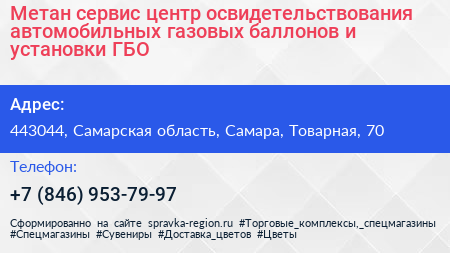 Метан сервис центр освидетельствования автомобильных газовых баллонов и установки ГБО

Адрес:

443044, Самарская область, Самара, Товарная, 70

Телефон:

+7 (846) 953-79-97

Сформированно на сайте spravka-region.ru #Торговые_комплексы,_спецмагазины #Спецмагазины #Сувениры #Доставка_цветов #Цветы